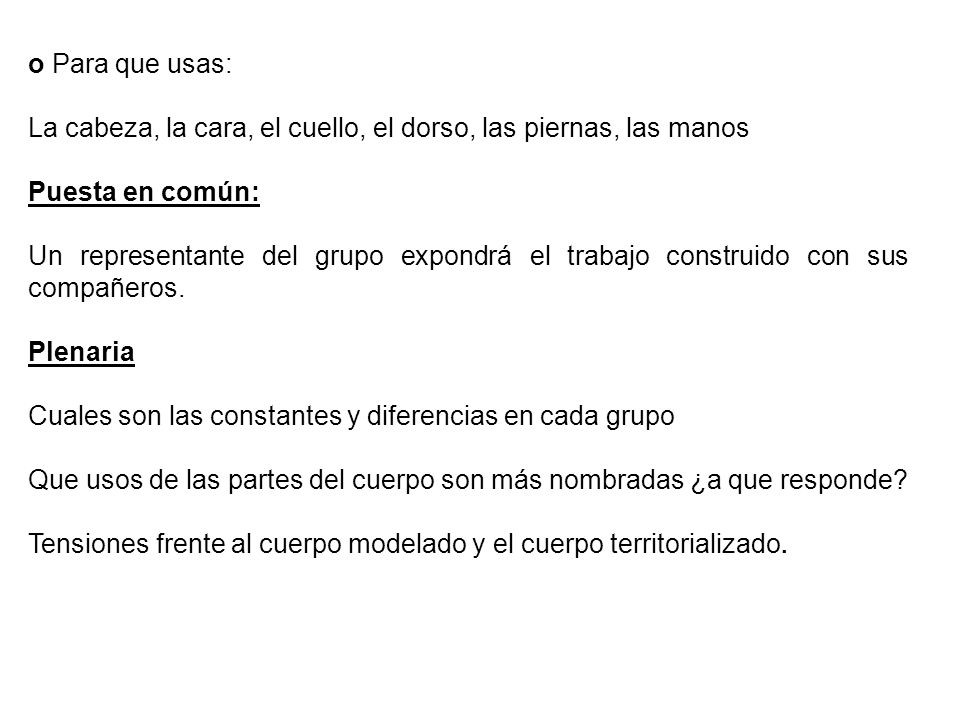 o Para que usas:

La cabeza, la cara, el cuello, el dorso, las piernas, las manos

Puesta en común:

Un representante del grupo expondrá el trabajo construido con sus compañeros.

Plenaria

Cuales son las constantes y diferencias en cada grupo

Que usos de las partes del cuerpo son más nombradas ¿a que responde?

Tensiones frente al cuerpo modelado y el cuerpo territorializado.